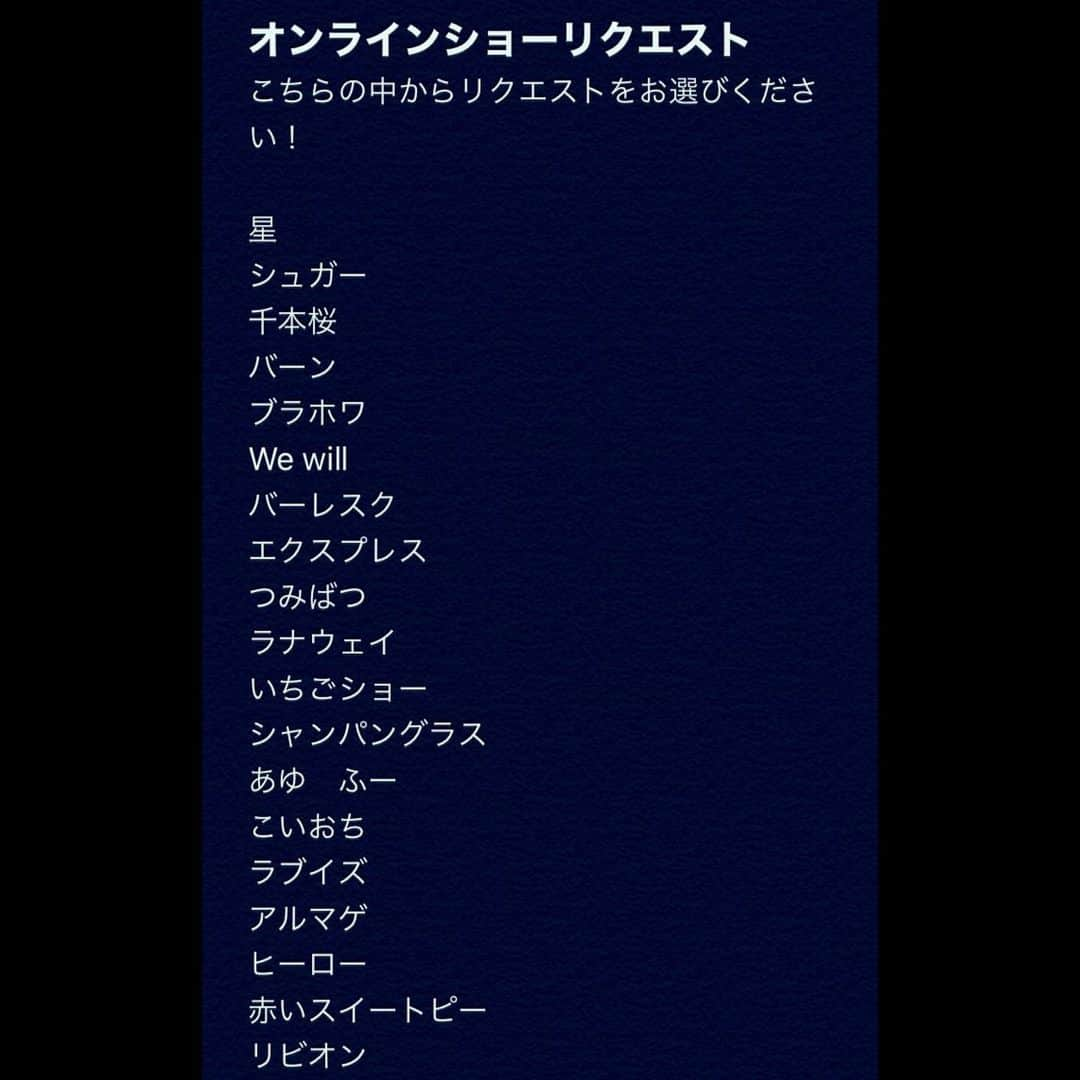 オンラインショーリクエスト
こちらの中からリクエストをお選びください！

星
シュガー
千本桜
バーン
ブラホワ
We will
バーレスク
エクスプレス
つみばつ
ラナウェイ
いちごショー
シャンパングラス
あゆ　ふー
こいおち
ラブイズ
アルマゲ
ヒーロー
赤いスイートピー
リビオン